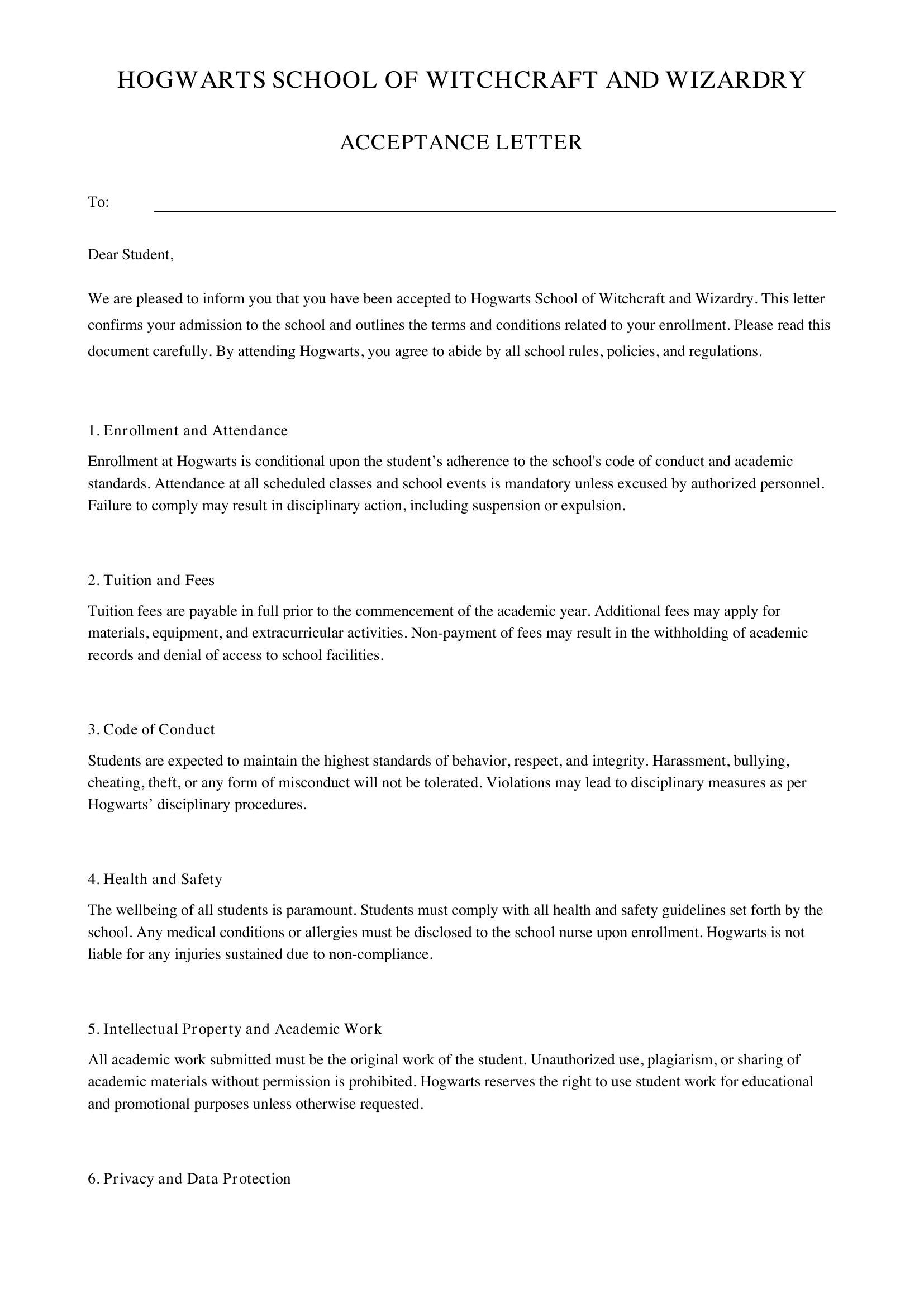 HOGWARTS SCHOOL OF WITCHCRAFT AND WIZARDRY

ACCEPTANCE LETTER

To: ____

Dear Student,

We are pleased to inform you that you have been accepted to Hogwarts School of Witchcraft and Wizardry. This letter confirms your admission to the school and outlines the terms and conditions related to your enrollment. Please read this document carefully. By attending Hogwarts, you agree to abide by all school rules, policies, and regulations.

1. Enrollment and Attendance

Enrollment at Hogwarts is conditional upon the student's adherence to the school's code of conduct and academic standards. Attendance at all scheduled classes and school events is mandatory unless excused by authorized personnel. Failure to comply may result in disciplinary action, including suspension or expulsion.

2. Tuition and Fees

Tuition fees are payable in full prior to the commencement of the academic year. Additional fees may apply for materials, equipment, and extracurricular activities. Non-payment of fees may result in the withholding of academic records and denial of access to school facilities.

3. Code of Conduct

Students are expected to maintain the highest standards of behavior, respect, and integrity. Harassment, bullying, cheating, theft, or any form of misconduct will not be tolerated. Violations may lead to disciplinary measures as per Hogwarts' disciplinary procedures.

4. Health and Safety

The wellbeing of all students is paramount. Students must comply with all health and safety guidelines set forth by the school. Any medical conditions or allergies must be disclosed to the school nurse upon enrollment. Hogwarts is not liable for any injuries sustained due to non-compliance.

5. Intellectual Property and Academic Work

All academic work submitted must be the original work of the student. Unauthorized use, plagiarism, or sharing of academic materials without permission is prohibited. Hogwarts reserves the right to use student work for educational and promotional purposes unless otherwise requested.

6. Privacy and Data Protection